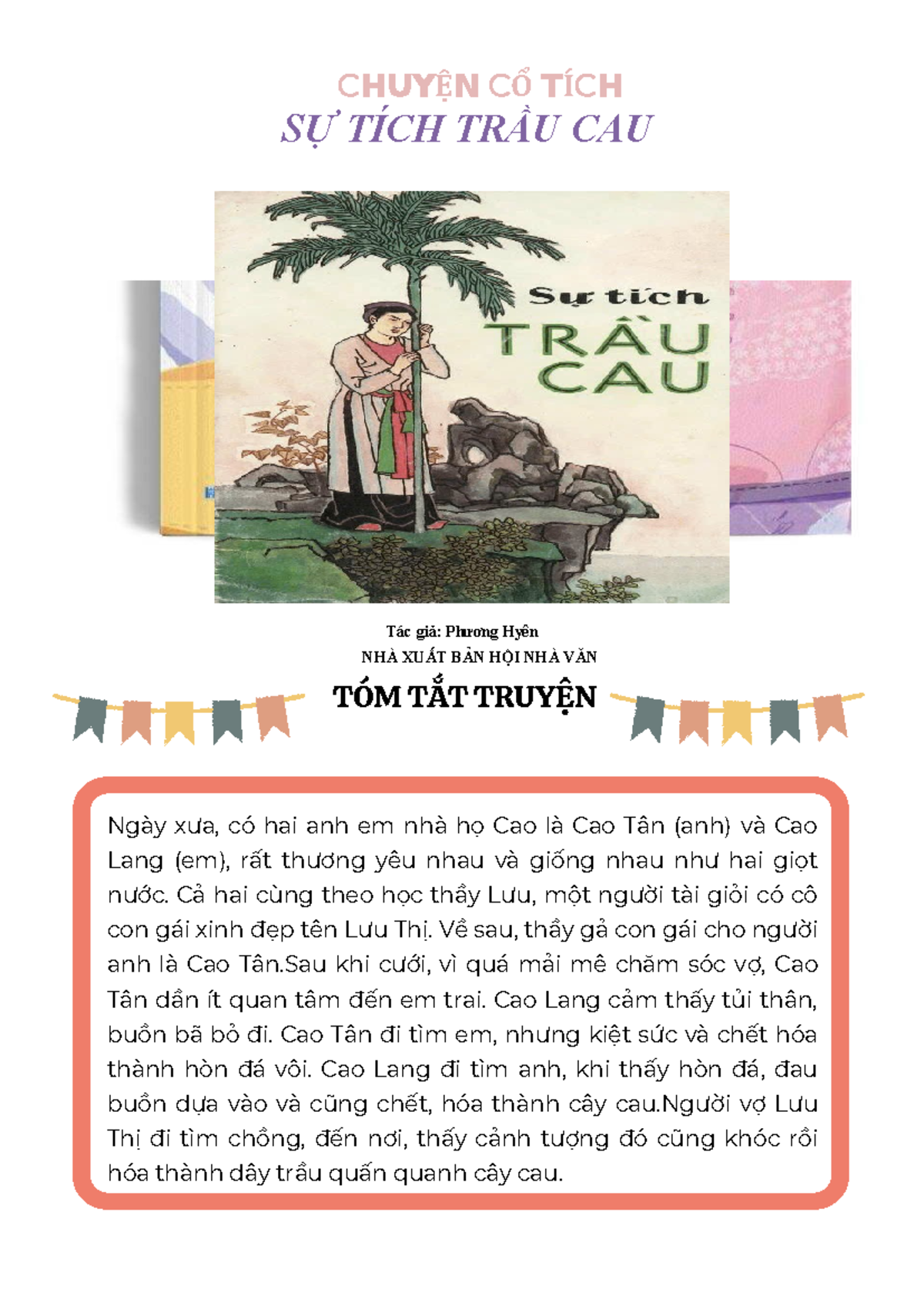 CHUYỆN CỔ TÍCH
SỰ TÍCH TRẦU CAU

Sự tích
TRẦU
CAU

Tác giả: Phương Hyên
NHÀ XUẤT BẢN HỘI NHÀ VĂN

TÓM TẮT TRUYỆN

Ngày xưa, có hai anh em nhà họ Cao là Cao Tân (anh) và Cao Lang (em), rất thương yêu nhau và giống nhau như hai giọt nước. Cả hai cùng theo học thầy Lưu, một người tài giỏi có cô con gái xinh đẹp tên Lưu Thị. Về sau, thầy gả con gái cho người anh là Cao Tân.Sau khi cưới, vì quá mải mê chăm sóc vợ, Cao Tân dần ít quan tâm đến em trai. Cao Lang cảm thấy tủi thân, buồn bã bỏ đi. Cao Tân đi tìm em, nhưng kiệt sức và chết hóa thành hòn đá vôi. Cao Lang đi tìm anh, khi thấy hòn đá, đau buồn dựa vào và cũng chết, hóa thành cây cau.Người vợ Lưu Thị đi tìm chồng, đến nơi, thấy cảnh tượng đó cũng khóc rồi hóa thành dây trầu quấn quanh cây cau.